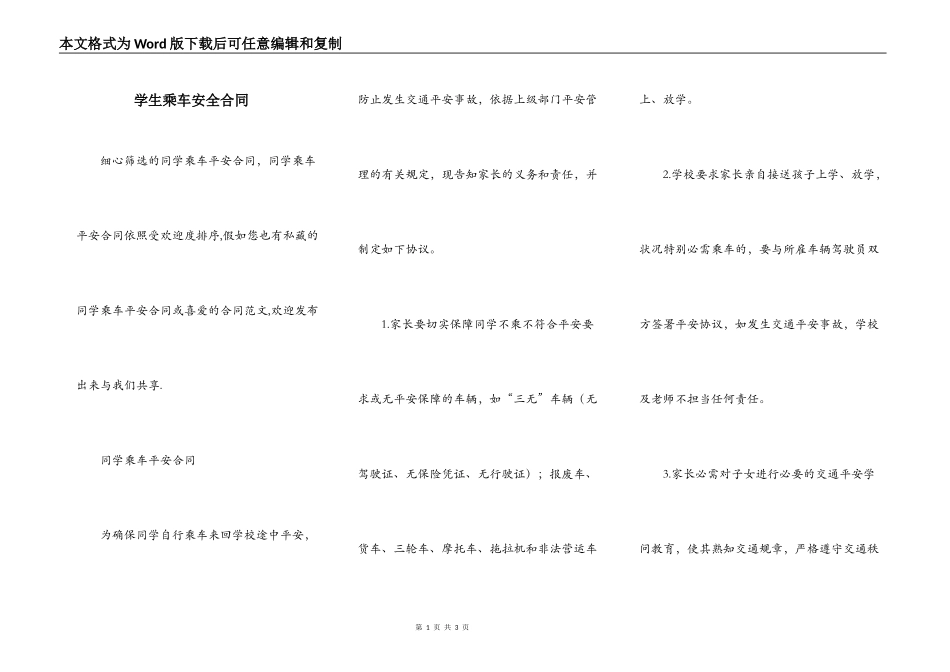 本文格式为Word版下载后可任意编辑和复制

学生乘车安全合同

细心筛选的同学乘车平安合同，同学乘车平安合同依照受欢迎度排序,假如您也有私藏的同学乘车平安合同或喜爱的合同范文,欢迎发布出来与我们共享.

同学乘车平安合同

为确保同学自行乘车来回学校途中平安，防止发生交通平安事故，依据上级部门平安管理的有关规定，现告知家长的义务和责任，并制定如下协议。

1.家长要切实保障同学不乘不符合平安要求或无平安保障的车辆，如“三无”车辆（无驾驶证、无保险凭证、无行驶证）；报废车、货车、三轮车、摩托车、拖拉机和非法营运车上、放学。

2.学校要求家长亲自接送孩子上学、放学，状况特别必需乘车的，要与所雇车辆驾驶员双方签署平安协议，如发生交通平安事故，学校及老师不担当任何责任。

3.家长必需对子女进行必要的交通平安学问教育，使其熟知交通规章，严格遵守交通秩

第 1 页 共 3 页